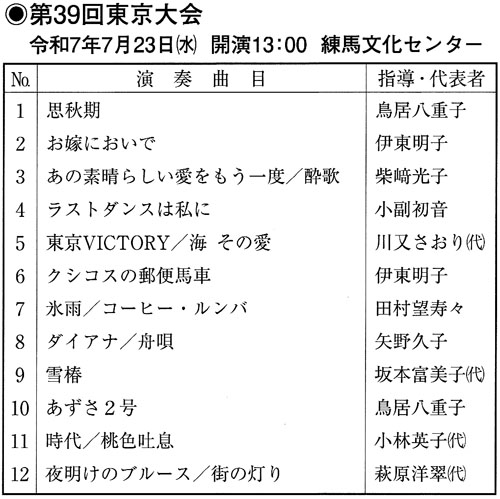 ◉第39回東京大会
令和7年7月23日㈬ 開演13:00 練馬文化センター

| No. | 演 奏 曲 目 | 指導・代表者 |
|---|---|---|
| 1 | 思秋期 | 鳥居八重子 |
| 2 | お嫁においで | 伊東明子 |
| 3 | あの素晴らしい愛をもう一度/酔歌 | 柴﨑光子 |
| 4 | ラストダンスは私に | 小副初音 |
| 5 | 東京VICTORY/海 その愛 | 川又さおり㈹ |
| 6 | クシコスの郵便馬車 | 伊東明子 |
| 7 | 氷雨/コーヒー・ルンバ | 田村望寿々 |
| 8 | ダイアナ/舟唄 | 矢野久子 |
| 9 | 雪椿 | 坂本富美子㈹ |
| 10 | あずさ2号 | 鳥居八重子 |
| 11 | 時代/桃色吐息 | 小林英子㈹ |
| 12 | 夜明けのブルース/街の灯り | 萩原洋翠㈹ |